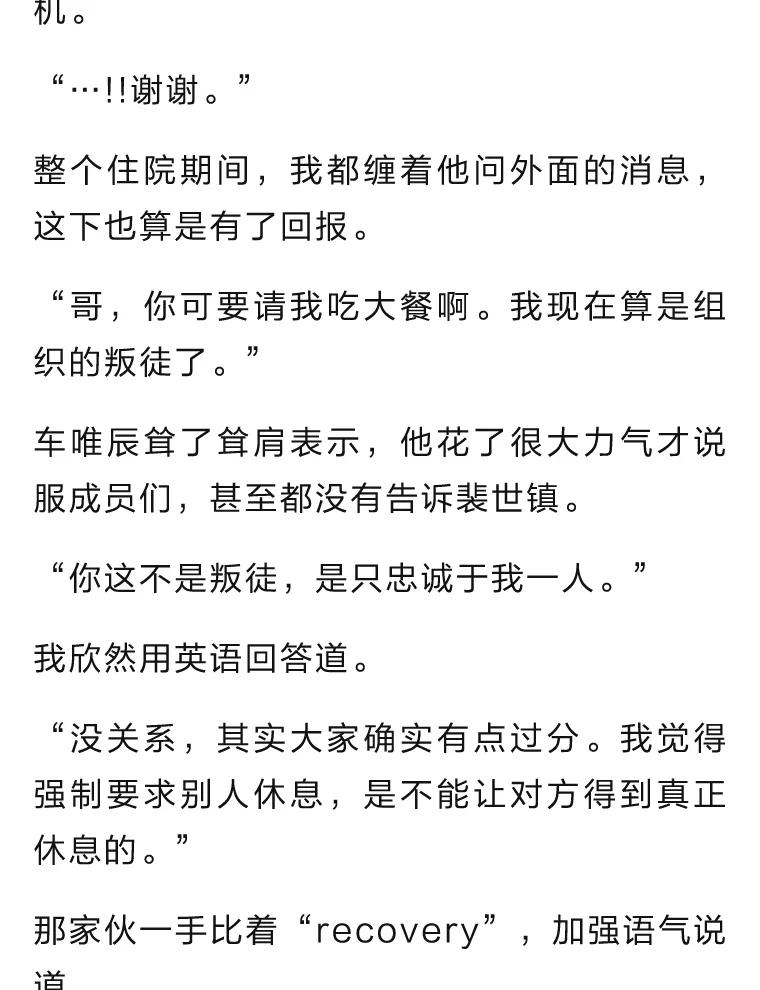 机。

“…!!谢谢。”

整个住院期间，我都缠着他问外面的消息，这下也算是有了回报。

“哥，你可要请我吃大餐啊。我现在算是组织的叛徒了。”

车唯辰耸了耸肩表示，他花了很大力气才说服成员们，甚至都没有告诉裴世镇。

“你这不是叛徒，是只忠诚于我一人。”

我欣然用英语回答道。

“没关系，其实大家确实有点过分。我觉得强制要求别人休息，是不能让对方得到真正休息的。”

那家伙一手比着“recovery”，加强语气说道